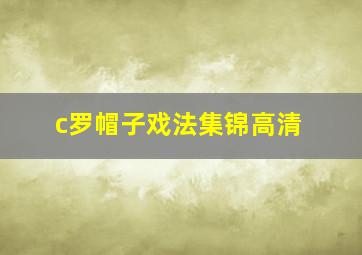 c罗帽子戏法集锦高清